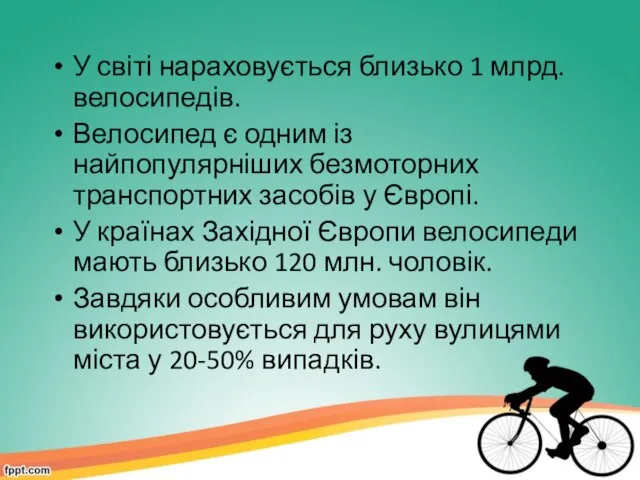 • У світі нараховується близько 1 млрд. велосипедів.

• Велосипед є одним із найпопулярніших безмоторних транспортних засобів у Європі.

• У країнах Західної Європи велосипеди мають близько 120 млн. чоловік.

• Завдяки особливим умовам він використовується для руху вулицями міста у 20-50% випадків.

fppt.com